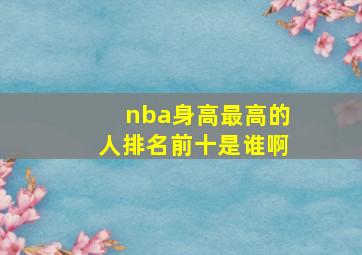 nba身高最高的人排名前十是谁啊